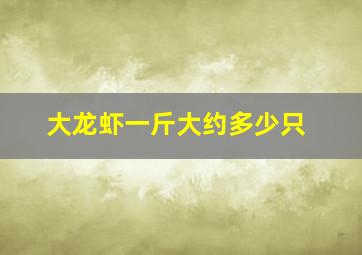 大龙虾一斤大约多少只